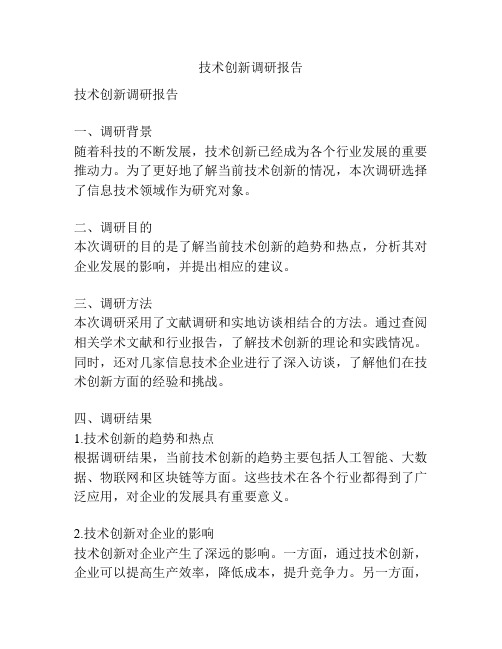 技术创新调研报告

技术创新调研报告

一、调研背景
随着科技的不断发展，技术创新已经成为各个行业发展的重要推动力。为了更好地了解当前技术创新的情况，本次调研选择了信息技术领域作为研究对象。

二、调研目的
本次调研的目的是了解当前技术创新的趋势和热点，分析其对企业发展的影响，并提出相应的建议。

三、调研方法
本次调研采用了文献调研和实地访谈相结合的方法。通过查阅相关学术文献和行业报告，了解技术创新的理论和实践情况。同时，还对几家信息技术企业进行了深入访谈，了解他们在技术创新方面的经验和挑战。

四、调研结果
1.技术创新的趋势和热点
根据调研结果，当前技术创新的趋势主要包括人工智能、大数据、物联网和区块链等方面。这些技术在各个行业都得到了广泛应用，对企业的发展具有重要意义。

2.技术创新对企业的影响
技术创新对企业产生了深远的影响。一方面，通过技术创新，企业可以提高生产效率，降低成本，提升竞争力。另一方面，